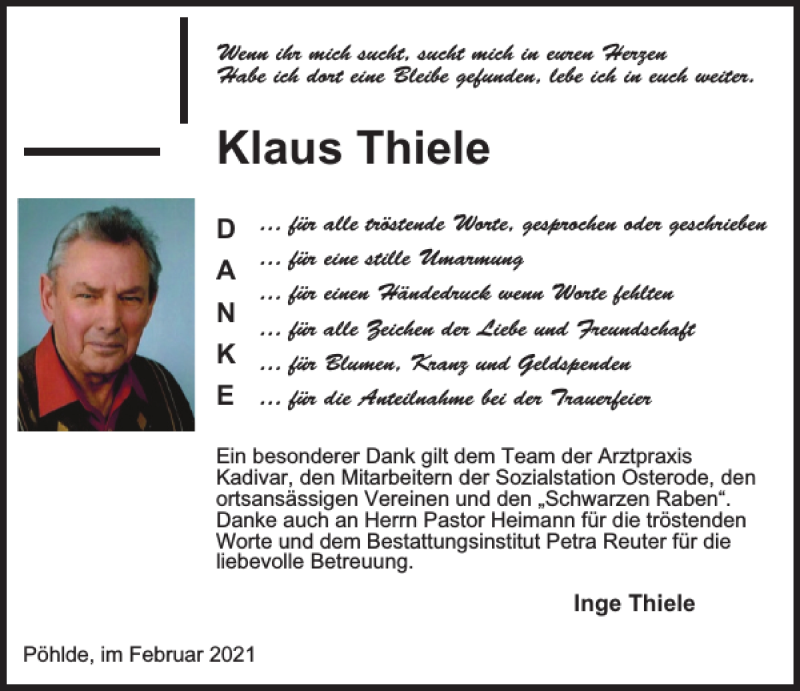 Wenn ihr mich sucht, sucht mich in euren Herzen
Habe ich dort eine Bleibe gefunden, lebe ich in euch weiter.

Klaus Thiele

D ... für alle tröstende Worte, gesprochen oder geschrieben
A ... für eine stille Umarmung
N ... für einen Händedruck wenn Worte fehlten
K ... für alle Zeichen der Liebe und Freundschaft
E ... für Blumen, Kranz und Geldspenden
... für die Anteilnahme bei der Trauerfeier

Ein besonderer Dank gilt dem Team der Arztpraxis Kadivar, den Mitarbeitern der Sozialstation Osterode, den ortsansässigen Vereinen und den „Schwarzen Raben“. Danke auch an Herrn Pastor Heimann für die tröstenden Worte und dem Bestattungsinstitut Petra Reuter für die liebevolle Betreuung.

Inge Thiele

Pöhlde, im Februar 2021